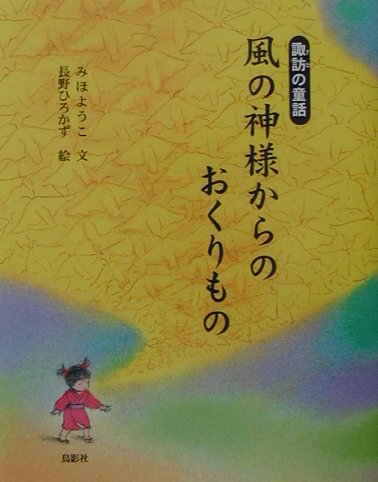 諏訪の童話

風の神様からのおくりもの

みほようこ 文
長野ひろかず 絵

鳥影社